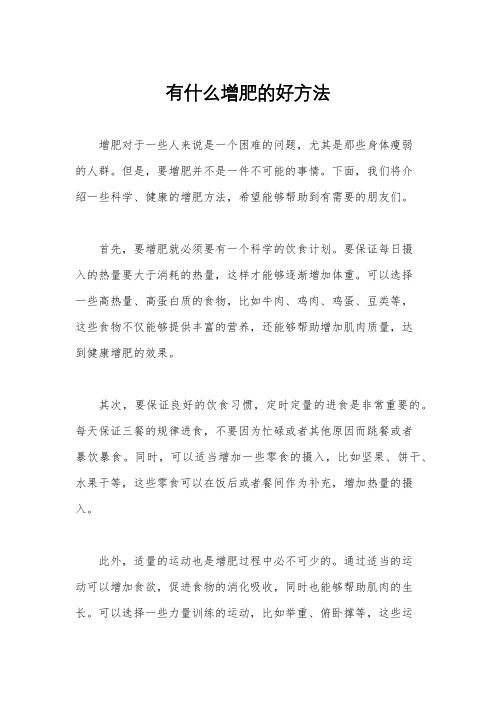 有什么增肥的好方法

增肥对于一些人来说是一个困难的问题，尤其是那些身体瘦弱的人群。但是，要增肥并不是一件不可能的事情。下面，我们将介绍一些科学、健康的增肥方法，希望能够帮助到有需要的朋友们。

首先，要增肥就必须要有一个科学的饮食计划。要保证每日摄入的热量要大于消耗的热量，这样才能够逐渐增加体重。可以选择一些高热量、高蛋白质的食物，比如牛肉、鸡肉、鸡蛋、豆类等，这些食物不仅能够提供丰富的营养，还能够帮助增加肌肉质量，达到健康增肥的效果。

其次，要保证良好的饮食习惯，定时定量的进食是非常重要的。每天保证三餐的规律进食，不要因为忙碌或者其他原因而跳餐或者暴饮暴食。同时，可以适当增加一些零食的摄入，比如坚果、饼干、水果干等，这些零食可以在饭后或者餐间作为补充，增加热量的摄入。

此外，适量的运动也是增肥过程中必不可少的。通过适当的运动可以增加食欲，促进食物的消化吸收，同时也能够帮助肌肉的生长。可以选择一些力量训练的运动，比如举重、俯卧撑等，这些运